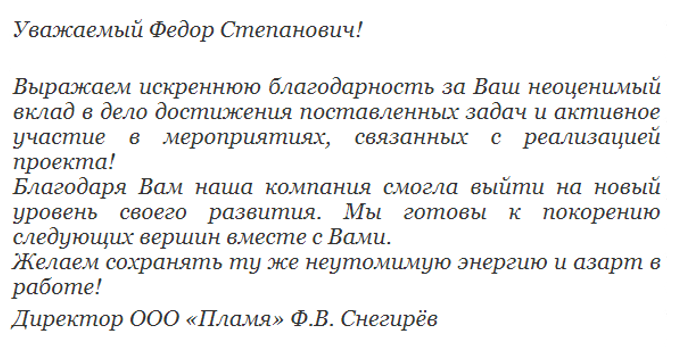 Уважаемый Федор Степанович!

Выражаем искреннюю благодарность за Ваш неоценимый вклад в дело достижения поставленных задач и активное участие в мероприятиях, связанных с реализацией проекта!
Благодаря Вам наша компания смогла выйти на новый уровень своего развития. Мы готовы к покорению следующих вершин вместе с Вами.
Желаем сохранять ту же неутомимую энергию и азарт в работе!

Директор ООО «Пламя» Ф.В. Снегирёв